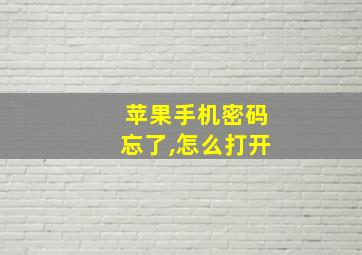 苹果手机密码忘了,怎么打开